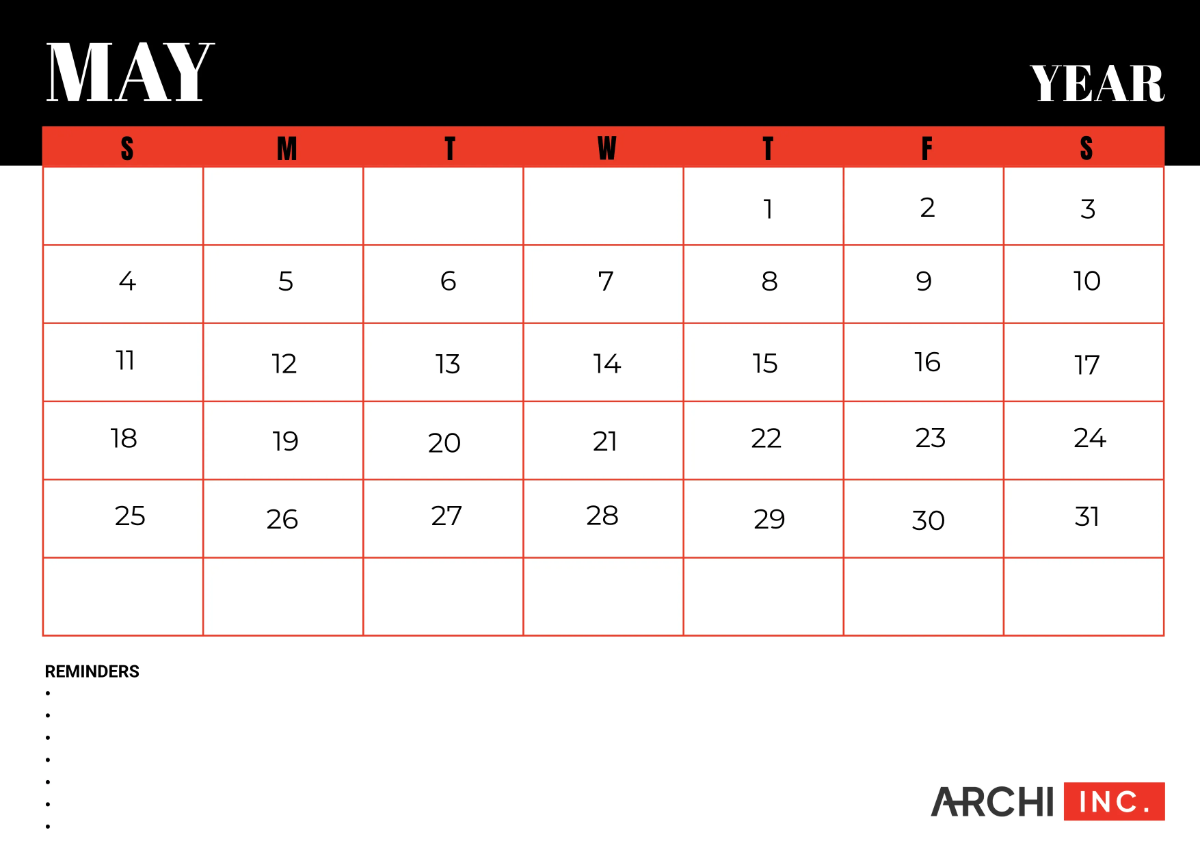 MAY

YEAR

| S | M | T | W | T | F | S |
|---|---|---|---|---|---|---|
| | | | | 1 | 2 | 3 |
| 4 | 5 | 6 | 7 | 8 | 9 | 10 |
| 11 | 12 | 13 | 14 | 15 | 16 | 17 |
| 18 | 19 | 20 | 21 | 22 | 23 | 24 |
| 25 | 26 | 27 | 28 | 29 | 30 | 31 |
| | | | | | | |

REMINDERS
•
•
•
•
•
•
•

ARCHI INC.